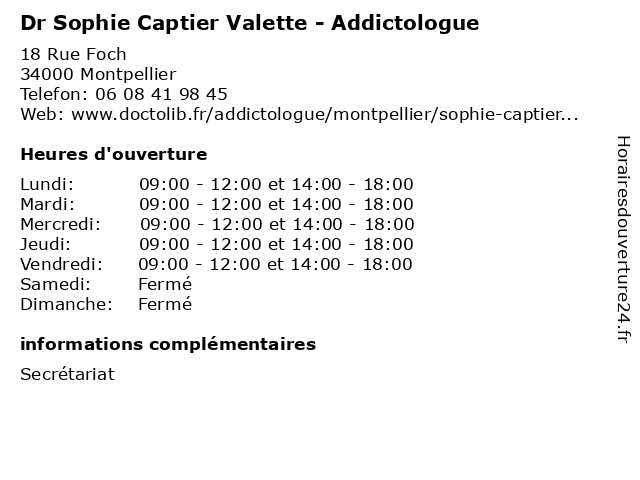 Dr Sophie Captier Valette - Addictologue

18 Rue Foch
34000 Montpellier
Telefon: 06 08 41 98 45
Web: www.doctolib.fr/addictologue/montpellier/sophie-captier...

Heures d'ouverture

| | |
|---|---|
| Lundi: | 09:00 - 12:00 et 14:00 - 18:00 |
| Mardi: | 09:00 - 12:00 et 14:00 - 18:00 |
| Mercredi: | 09:00 - 12:00 et 14:00 - 18:00 |
| Jeudi: | 09:00 - 12:00 et 14:00 - 18:00 |
| Vendredi: | 09:00 - 12:00 et 14:00 - 18:00 |
| Samedi: | Fermé |
| Dimanche: | Fermé |

informations complémentaires

Secrétariat

Horairesdouverture24.fr